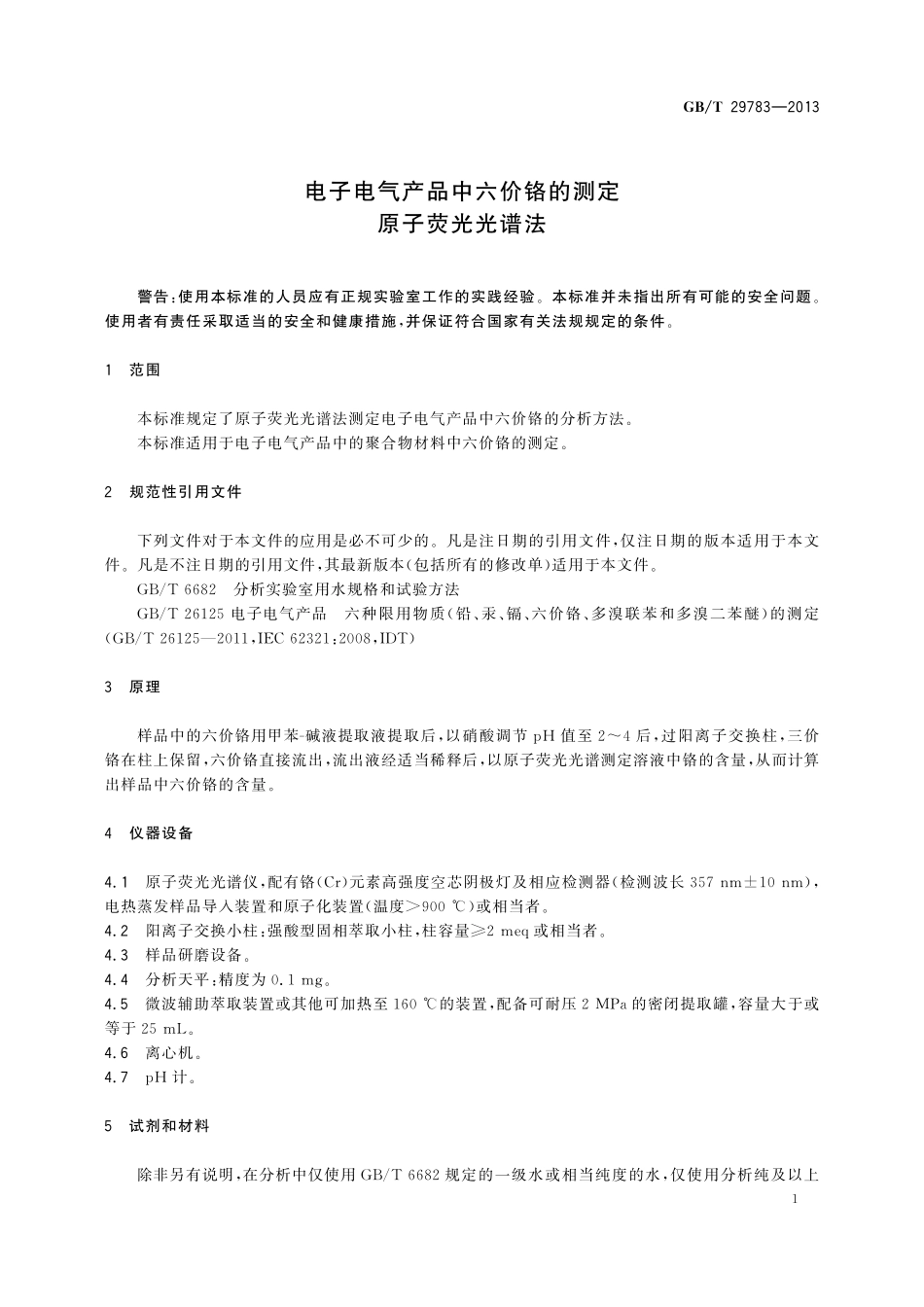 GB/T 29783—2013

电子电气产品中六价铬的测定
原子荧光光谱法

警告：使用本标准的人员应有正规实验室工作的实践经验。本标准并未指出所有可能的安全问题。使用者有责任采取适当的安全和健康措施，并保证符合国家有关法规规定的条件。

1 范围

本标准规定了原子荧光光谱法测定电子电气产品中六价铬的分析方法。
本标准适用于电子电气产品中的聚合物材料中六价铬的测定。

2 规范性引用文件

下列文件对于本文件的应用是必不可少的。凡是注日期的引用文件，仅注日期的版本适用于本文件。凡是不注日期的引用文件，其最新版本(包括所有的修改单)适用于本文件。
GB/T 6682 分析实验室用水规格和试验方法
GB/T 26125 电子电气产品 六种限用物质(铅、汞、镉、六价铬、多溴联苯和多溴二苯醚)的测定(GB/T 26125—2011，IEC 62321：2008，IDT)

3 原理

样品中的六价铬用甲苯-碱液提取液提取后，以硝酸调节 pH 值至 2～4 后，过阳离子交换柱，三价铬在柱上保留，六价铬直接流出，流出液经适当稀释后，以原子荧光光谱测定溶液中铬的含量，从而计算出样品中六价铬的含量。

4 仪器设备

4.1 原子荧光光谱仪，配有铬(Cr)元素高强度空芯阴极灯及相应检测器(检测波长 357 nm±10 nm)，电热蒸发样品导入装置和原子化装置(温度>900 ℃)或相当者。
4.2 阳离子交换小柱：强酸型固相萃取小柱，柱容量≥2 meq 或相当者。
4.3 样品研磨设备。
4.4 分析天平：精度为 0.1 mg。
4.5 微波辅助萃取装置或其他可加热至 160 ℃的装置，配备可耐压 2 MPa 的密闭提取罐，容量大于或等于 25 mL。
4.6 离心机。
4.7 pH 计。

5 试剂和材料

除非另有说明，在分析中仅使用 GB/T 6682 规定的一级水或相当纯度的水，仅使用分析纯及以上

1